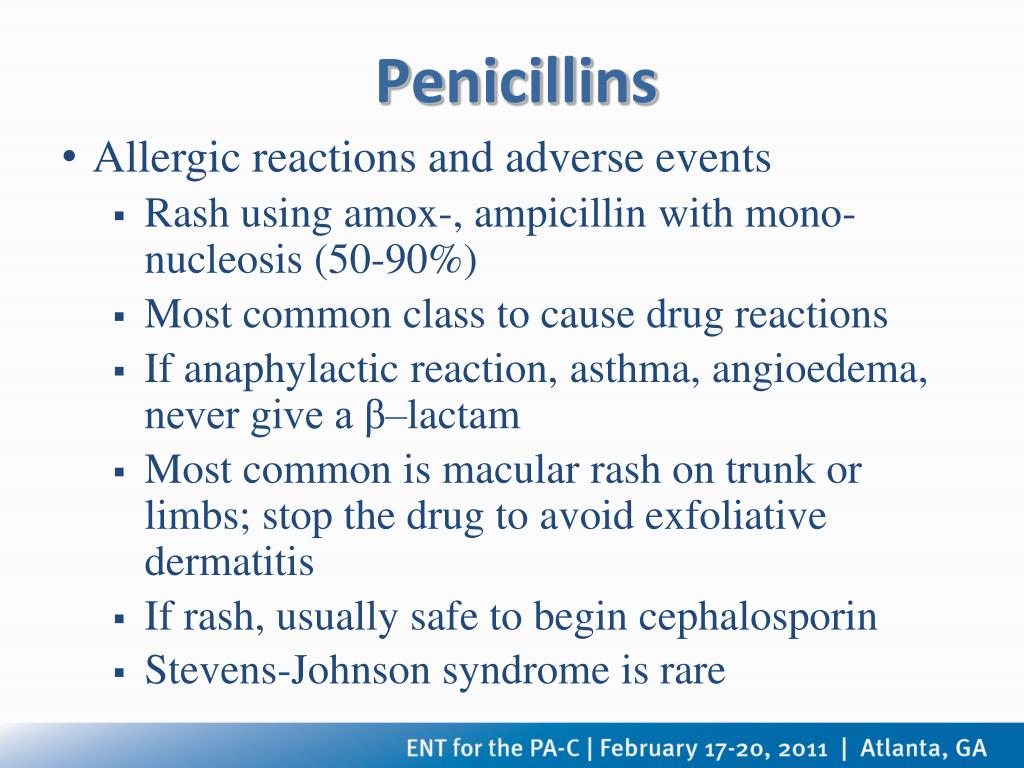 Penicillins

• Allergic reactions and adverse events
  ▪ Rash using amox-, ampicillin with mononucleosis (50-90%)
  ▪ Most common class to cause drug reactions
  ▪ If anaphylactic reaction, asthma, angioedema, never give a β–lactam
  ▪ Most common is macular rash on trunk or limbs; stop the drug to avoid exfoliative dermatitis
  ▪ If rash, usually safe to begin cephalosporin
  ▪ Stevens-Johnson syndrome is rare

ENT for the PA-C | February 17-20, 2011 | Atlanta, GA